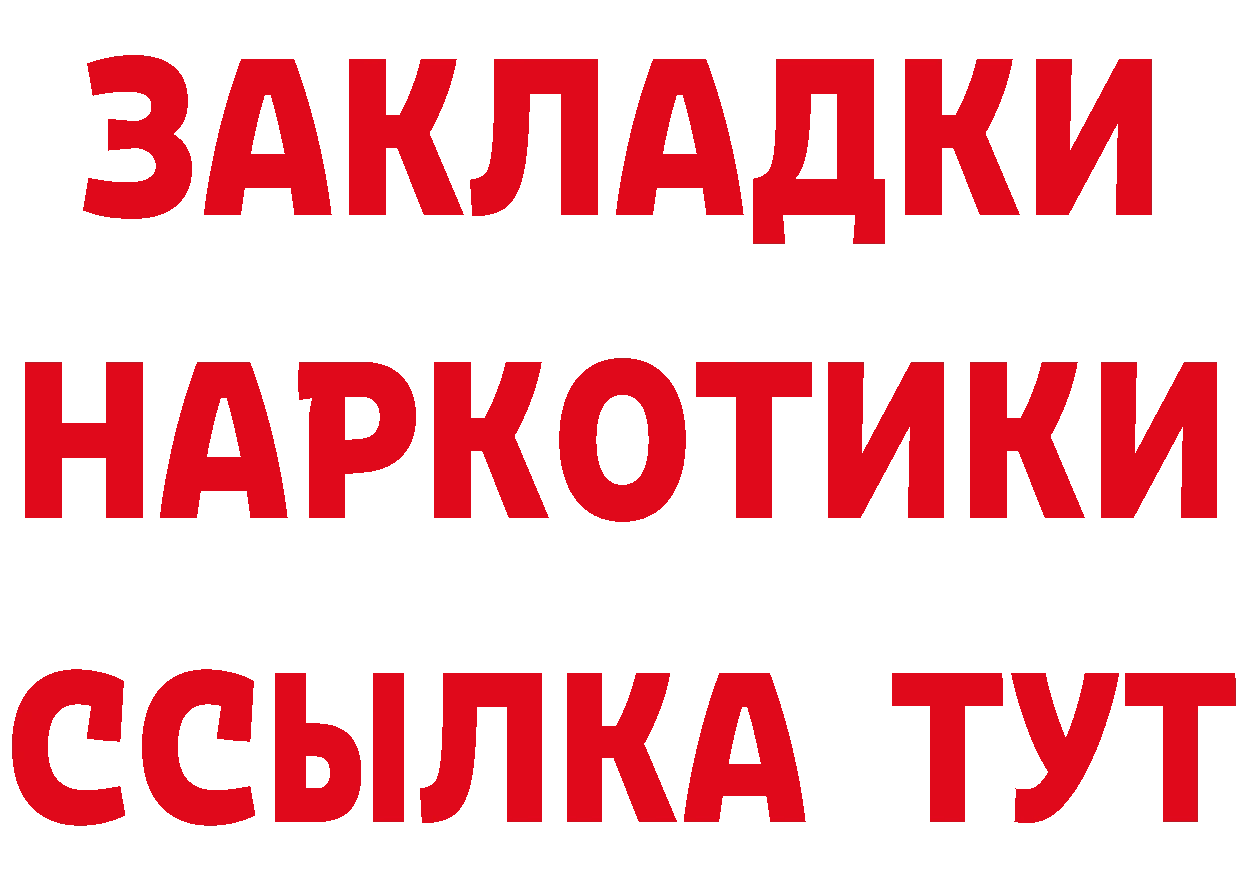 ЗАКЛАДКИ НАРКОТИКИ ССЫЛКА ТУТ